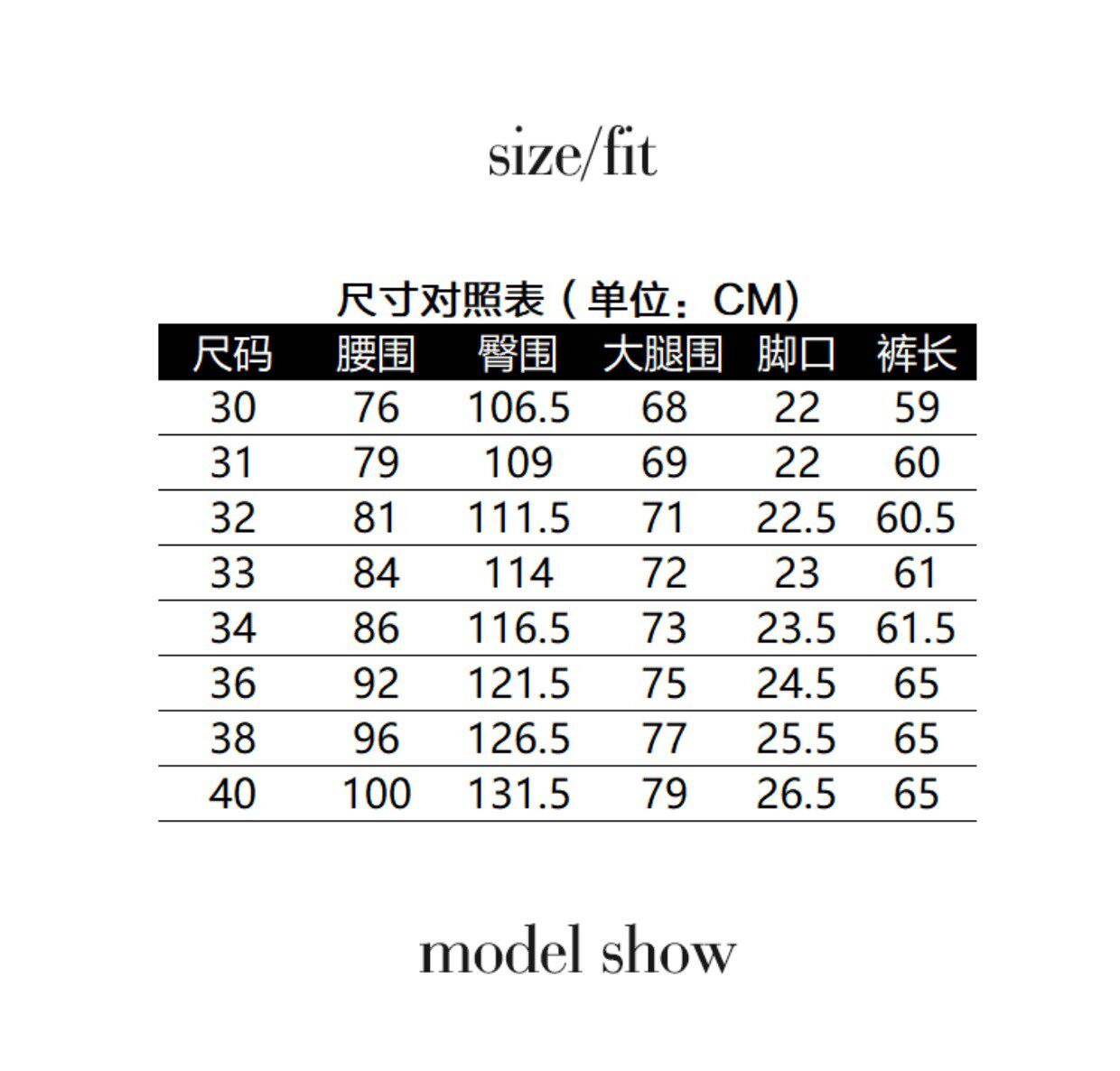 size/fit

尺寸对照表（单位：CM)

| 尺码 | 腰围 | 臀围 | 大腿围 | 脚口 | 裤长 |
|---|---|---|---|---|---|
| 30 | 76 | 106.5 | 68 | 22 | 59 |
| 31 | 79 | 109 | 69 | 22 | 60 |
| 32 | 81 | 111.5 | 71 | 22.5 | 60.5 |
| 33 | 84 | 114 | 72 | 23 | 61 |
| 34 | 86 | 116.5 | 73 | 23.5 | 61.5 |
| 36 | 92 | 121.5 | 75 | 24.5 | 65 |
| 38 | 96 | 126.5 | 77 | 25.5 | 65 |
| 40 | 100 | 131.5 | 79 | 26.5 | 65 |

model show